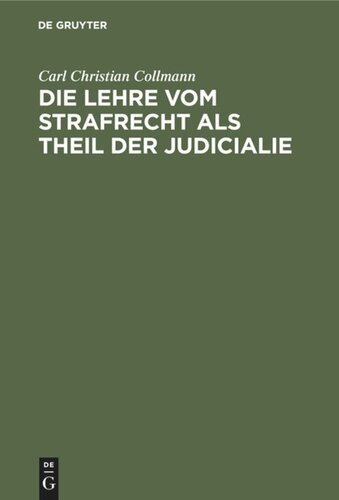 DE GRUYTER

Carl Christian Collmann

DIE LEHRE VOM STRAFRECHT ALS THEIL DER JUDICIALIE

DE
G